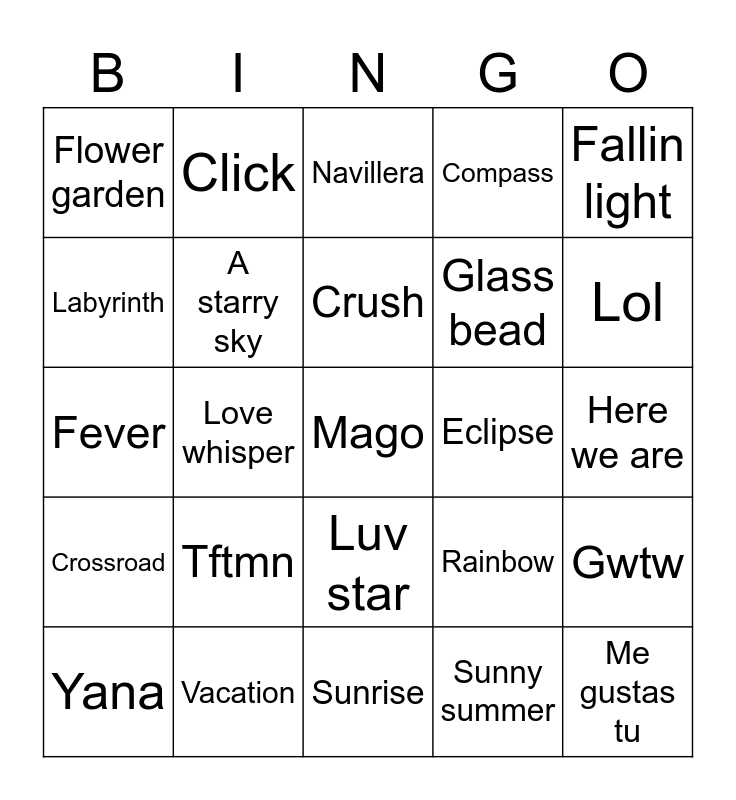 | B | I | N | G | O |
|---|---|---|---|---|
| Flower garden | Click | Navillera | Compass | Fallin light |
| Labyrinth | A starry sky | Crush | Glass bead | Lol |
| Fever | Love whisper | Mago | Eclipse | Here we are |
| Crossroad | Tftmn | Luv star | Rainbow | Gwtw |
| Yana | Vacation | Sunrise | Sunny summer | Me gustas tu |